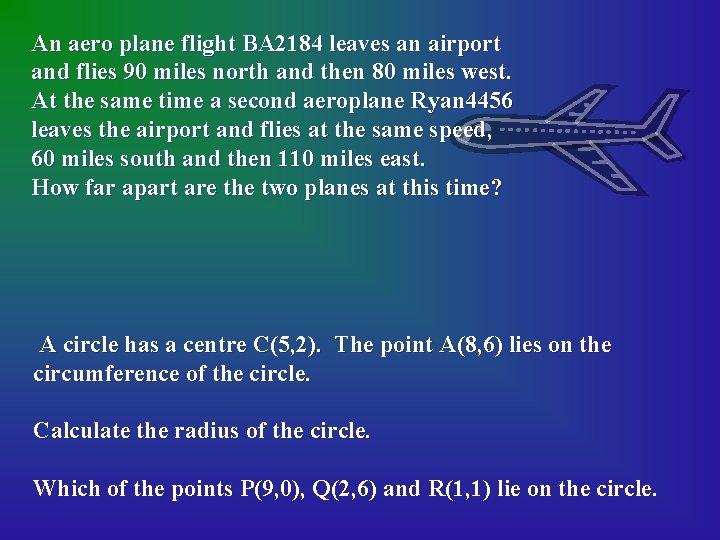 An aero plane flight BA2184 leaves an airport and flies 90 miles north and then 80 miles west. At the same time a second aeroplane Ryan4456 leaves the airport and flies at the same speed, 60 miles south and then 110 miles east. How far apart are the two planes at this time?

A circle has a centre C(5,2). The point A(8,6) lies on the circumference of the circle.

Calculate the radius of the circle.

Which of the points P(9,0), Q(2,6) and R(1,1) lie on the circle.